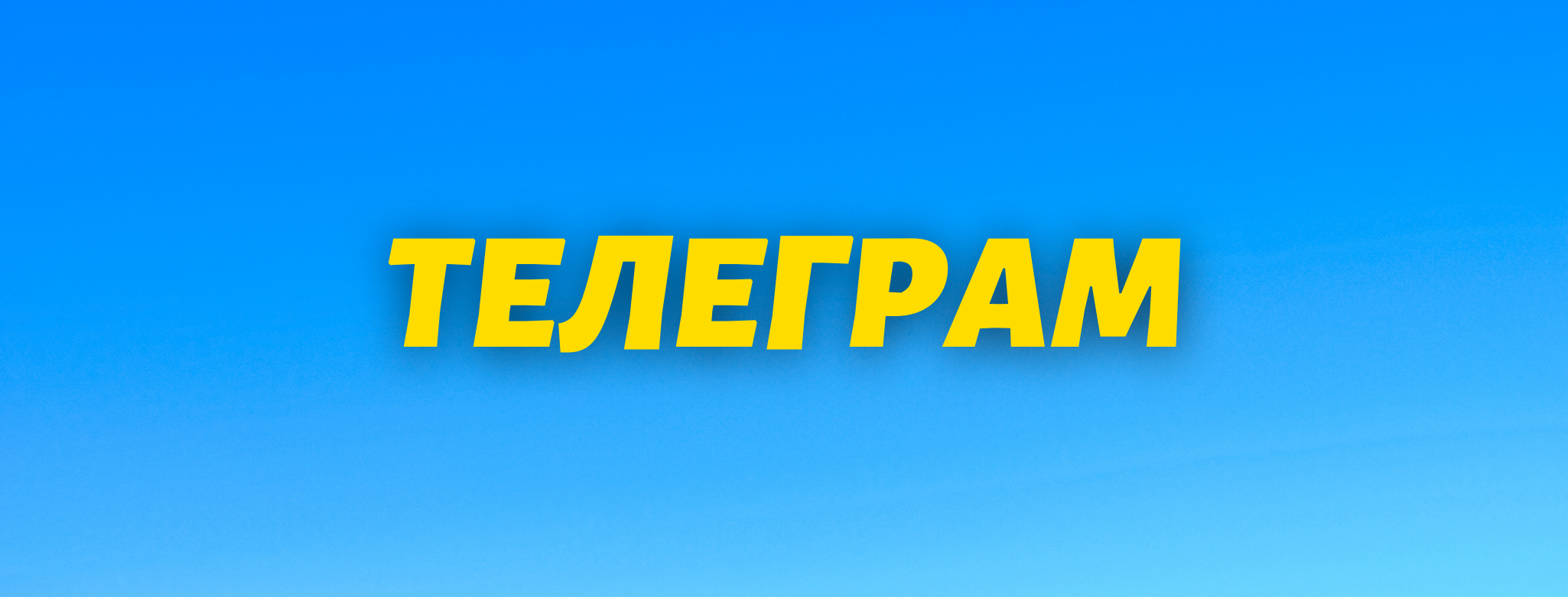 ТЕЛЕГРАМ